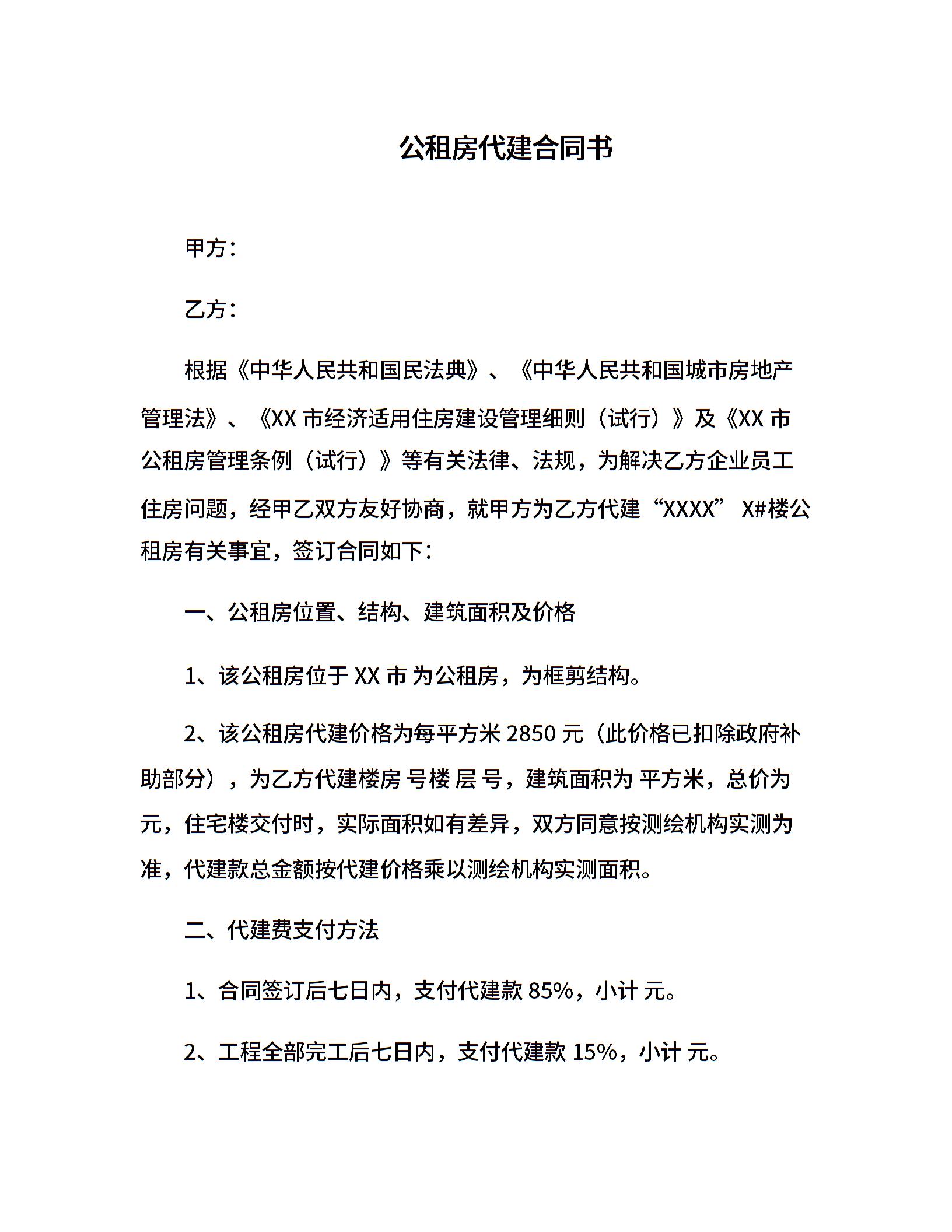 公租房代建合同书

甲方：

乙方：

根据《中华人民共和国民法典》、《中华人民共和国城市房地产管理法》、《XX 市经济适用住房建设管理细则（试行）》及《XX 市公租房管理条例（试行）》等有关法律、法规，为解决乙方企业员工住房问题，经甲乙双方友好协商，就甲方为乙方代建“XXXX” X#楼公租房有关事宜，签订合同如下：

一、公租房位置、结构、建筑面积及价格

1、该公租房位于 XX 市 为公租房，为框剪结构。

2、该公租房代建价格为每平方米 2850 元（此价格已扣除政府补助部分），为乙方代建楼房 号楼 层 号，建筑面积为 平方米，总价为 元，住宅楼交付时，实际面积如有差异，双方同意按测绘机构实测为准，代建款总金额按代建价格乘以测绘机构实测面积。

二、代建费支付方法

1、合同签订后七日内，支付代建款 85%，小计 元。

2、工程全部完工后七日内，支付代建款 15%，小计 元。